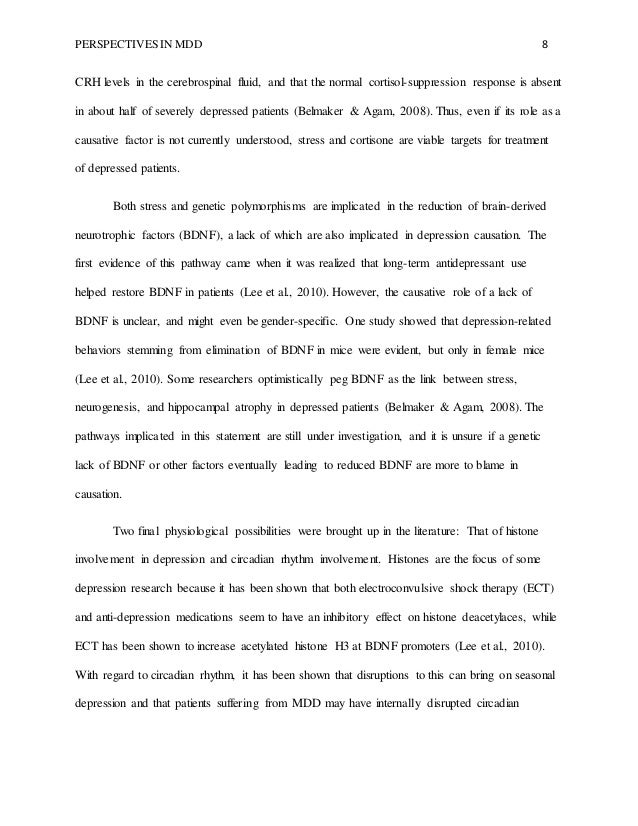 PERSPECTIVES IN MDD 8

CRH levels in the cerebrospinal fluid, and that the normal cortisol-suppression response is absent in about half of severely depressed patients (Belmaker & Agam, 2008). Thus, even if its role as a causative factor is not currently understood, stress and cortisone are viable targets for treatment of depressed patients.

Both stress and genetic polymorphisms are implicated in the reduction of brain-derived neurotrophic factors (BDNF), a lack of which are also implicated in depression causation. The first evidence of this pathway came when it was realized that long-term antidepressant use helped restore BDNF in patients (Lee et al., 2010). However, the causative role of a lack of BDNF is unclear, and might even be gender-specific. One study showed that depression-related behaviors stemming from elimination of BDNF in mice were evident, but only in female mice (Lee et al., 2010). Some researchers optimistically peg BDNF as the link between stress, neurogenesis, and hippocampal atrophy in depressed patients (Belmaker & Agam, 2008). The pathways implicated in this statement are still under investigation, and it is unsure if a genetic lack of BDNF or other factors eventually leading to reduced BDNF are more to blame in causation.

Two final physiological possibilities were brought up in the literature: That of histone involvement in depression and circadian rhythm involvement. Histones are the focus of some depression research because it has been shown that both electroconvulsive shock therapy (ECT) and anti-depression medications seem to have an inhibitory effect on histone deacetylaces, while ECT has been shown to increase acetylated histone H3 at BDNF promoters (Lee et al., 2010). With regard to circadian rhythm, it has been shown that disruptions to this can bring on seasonal depression and that patients suffering from MDD may have internally disrupted circadian